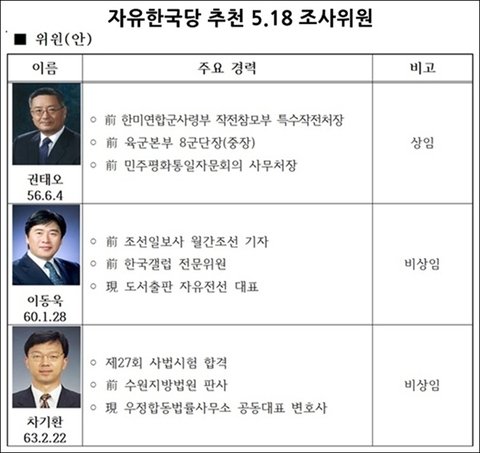 자유한국당 추천 5.18 조사위원

■ 위원(안)

| 이름 | 주요 경력 | 비고 |
|---|---|---|
| 권태오 56.6.4 | ○ 前 한미연합군사령부 작전참모부 특수작전처장 ○ 前 육군본부 8군단장(중장) ○ 前 민주평화통일자문회의 사무처장 | 상임 |
| 이동욱 60.1.28 | ○ 前 조선일보사 월간조선 기자 ○ 前 한국갤럽 전문위원 ○ 現 도서출판 자유전선 대표 | 비상임 |
| 차기환 63.2.22 | ○ 제27회 사법시험 합격 ○ 前 수원지방법원 판사 ○ 現 우정합동법률사무소 공동대표 변호사 | 비상임 |